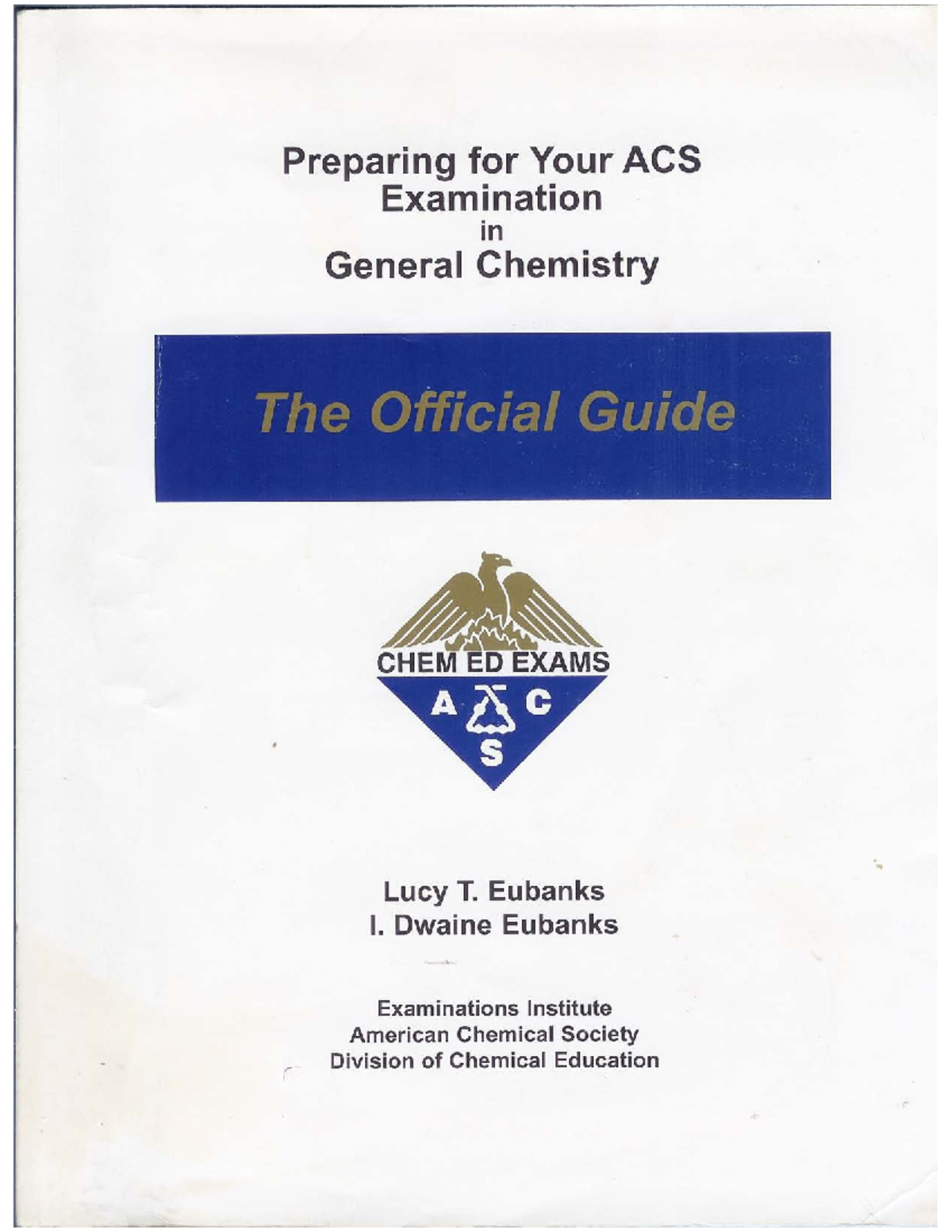 Preparing for Your ACS Examination in General Chemistry

The Official Guide

CHEM ED EXAMS

A C S

Lucy T. Eubanks
I. Dwaine Eubanks

Examinations Institute
American Chemical Society
Division of Chemical Education